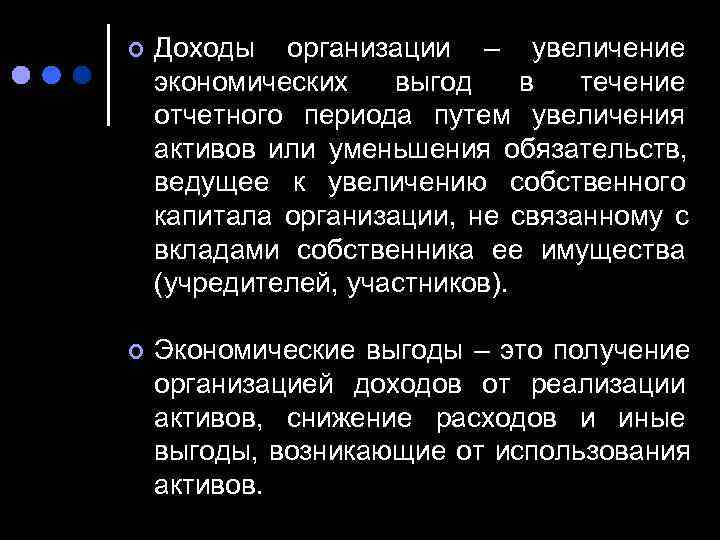 Доходы организации – увеличение экономических выгод в течение отчетного периода путем увеличения активов или уменьшения обязательств, ведущее к увеличению собственного капитала организации, не связанному с вкладами собственника ее имущества (учредителей, участников).

Экономические выгоды – это получение организацией доходов от реализации активов, снижение расходов и иные выгоды, возникающие от использования активов.